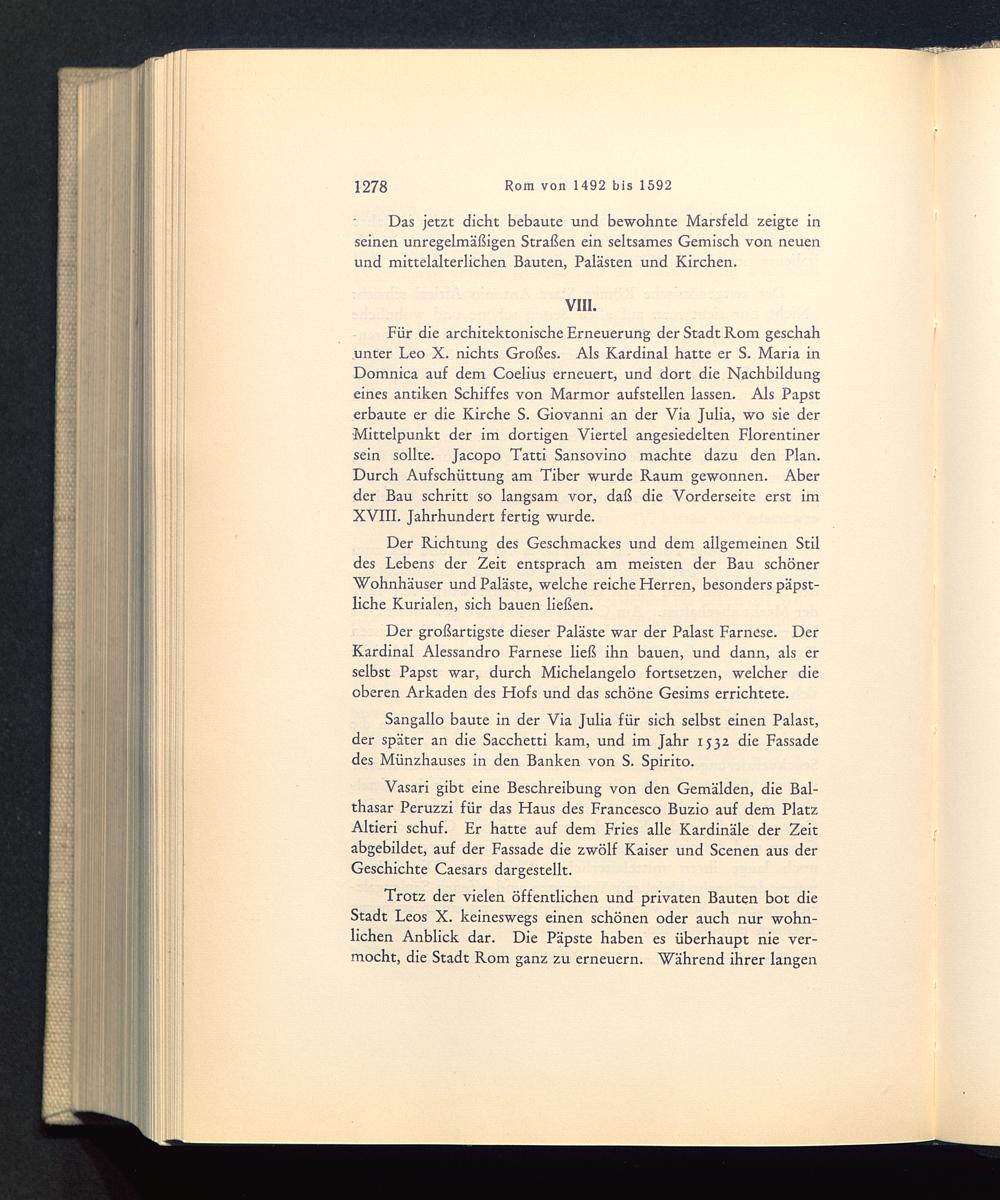 1278 Rom von 1492 bis 1592

Das jetzt dicht bebaute und bewohnte Marsfeld zeigte in seinen unregelmäßigen Straßen ein seltsames Gemisch von neuen und mittelalterlichen Bauten, Palästen und Kirchen.

VIII.

Für die architektonische Erneuerung der Stadt Rom geschah unter Leo X. nichts Großes. Als Kardinal hatte er S. Maria in Domnica auf dem Coelius erneuert, und dort die Nachbildung eines antiken Schiffes von Marmor aufstellen lassen. Als Papst erbaute er die Kirche S. Giovanni an der Via Julia, wo sie der Mittelpunkt der im dortigen Viertel angesiedelten Florentiner sein sollte. Jacopo Tatti Sansovino machte dazu den Plan. Durch Aufschüttung am Tiber wurde Raum gewonnen. Aber der Bau schritt so langsam vor, daß die Vorderseite erst im XVIII. Jahrhundert fertig wurde.

Der Richtung des Geschmackes und dem allgemeinen Stil des Lebens der Zeit entsprach am meisten der Bau schöner Wohnhäuser und Paläste, welche reiche Herren, besonders päpstliche Kurialen, sich bauen ließen.

Der großartigste dieser Paläste war der Palast Farnese. Der Kardinal Alessandro Farnese ließ ihn bauen, und dann, als er selbst Papst war, durch Michelangelo fortsetzen, welcher die oberen Arkaden des Hofs und das schöne Gesims errichtete.

Sangallo baute in der Via Julia für sich selbst einen Palast, der später an die Sacchetti kam, und im Jahr 1532 die Fassade des Münzhauses in den Banken von S. Spirito.

Vasari gibt eine Beschreibung von den Gemälden, die Balthasar Peruzzi für das Haus des Francesco Buzio auf dem Platz Altieri schuf. Er hatte auf dem Fries alle Kardinäle der Zeit abgebildet, auf der Fassade die zwölf Kaiser und Scenen aus der Geschichte Caesars dargestellt.

Trotz der vielen öffentlichen und privaten Bauten bot die Stadt Leos X. keineswegs einen schönen oder auch nur wohnlichen Anblick dar. Die Päpste haben es überhaupt nie vermocht, die Stadt Rom ganz zu erneuern. Während ihrer langen